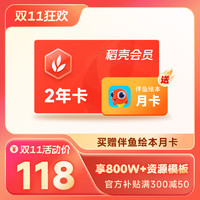 双11狂欢

稻壳会员

2年卡

送

伴鱼绘本
月卡

买赠伴鱼绘本月卡

¥ 双11活动价

118

享800W+资源模板

官方补贴满300减50